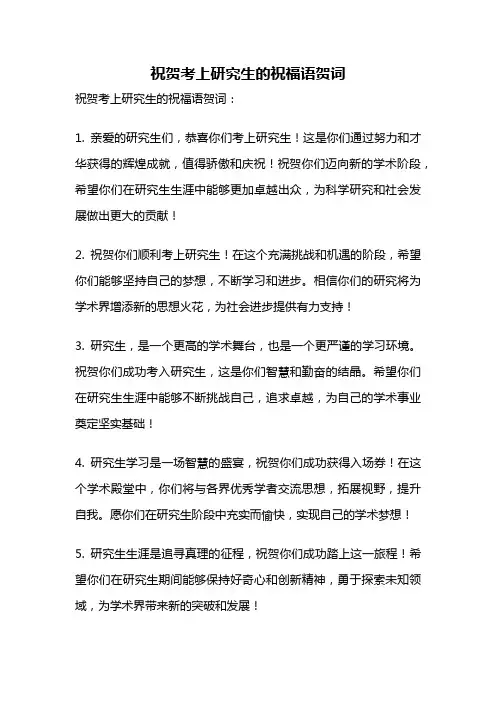 祝贺考上研究生的祝福语贺词

祝贺考上研究生的祝福语贺词：

1. 亲爱的研究生们，恭喜你们考上研究生！这是你们通过努力和才华获得的辉煌成就，值得骄傲和庆祝！祝贺你们迈向新的学术阶段，希望你们在研究生生涯中能够更加卓越出众，为科学研究和社会发展做出更大的贡献！

2. 祝贺你们顺利考上研究生！在这个充满挑战和机遇的阶段，希望你们能够坚持自己的梦想，不断学习和进步。相信你们的研究将为学术界增添新的思想火花，为社会进步提供有力支持！

3. 研究生，是一个更高的学术舞台，也是一个更严谨的学习环境。祝贺你们成功考入研究生，这是你们智慧和勤奋的结晶。希望你们在研究生生涯中能够不断挑战自己，追求卓越，为自己的学术事业奠定坚实基础！

4. 研究生学习是一场智慧的盛宴，祝贺你们成功获得入场券！在这个学术殿堂中，你们将与各界优秀学者交流思想，拓展视野，提升自我。愿你们在研究生阶段中充实而愉快，实现自己的学术梦想！

5. 研究生生涯是追寻真理的征程，祝贺你们成功踏上这一旅程！希望你们在研究生期间能够保持好奇心和创新精神，勇于探索未知领域，为学术界带来新的突破和发展！